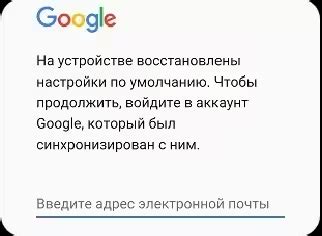 Google

На устройстве восстановлены настройки по умолчанию. Чтобы продолжить, войдите в аккаунт Google, который был синхронизирован с ним.

Введите адрес электронной почты